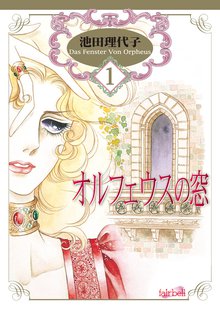 池田理代子
Das Fenster Von Orpheus
1
オルフェウスの窓
fairbell